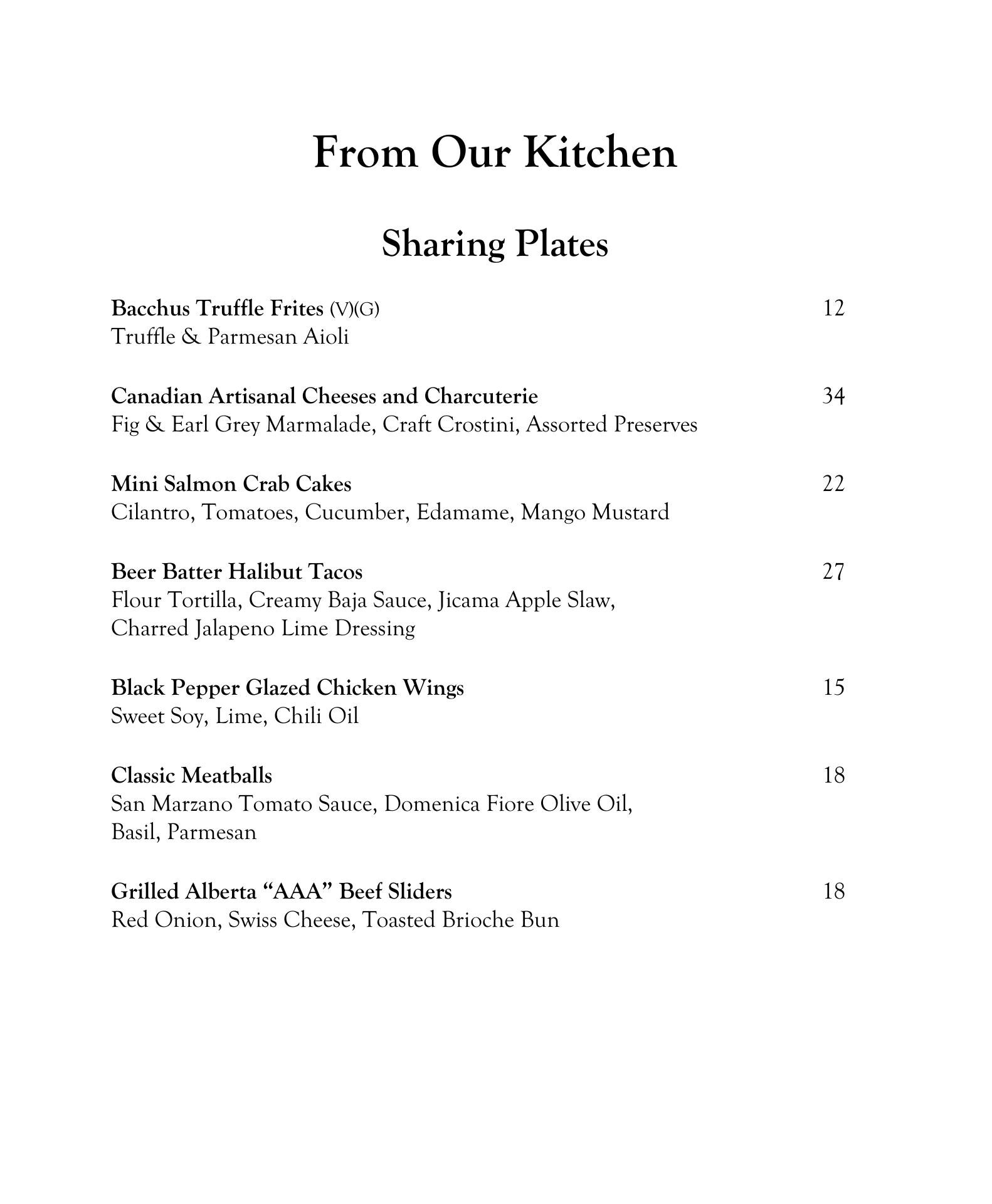 From Our Kitchen

Sharing Plates

Bacchus Truffle Frites (V)(G) 12
Truffle & Parmesan Aioli

Canadian Artisanal Cheeses and Charcuterie 34
Fig & Earl Grey Marmalade, Craft Crostini, Assorted Preserves

Mini Salmon Crab Cakes 22
Cilantro, Tomatoes, Cucumber, Edamame, Mango Mustard

Beer Batter Halibut Tacos 27
Flour Tortilla, Creamy Baja Sauce, Jicama Apple Slaw, Charred Jalapeno Lime Dressing

Black Pepper Glazed Chicken Wings 15
Sweet Soy, Lime, Chili Oil

Classic Meatballs 18
San Marzano Tomato Sauce, Domenica Fiore Olive Oil, Basil, Parmesan

Grilled Alberta “AAA” Beef Sliders 18
Red Onion, Swiss Cheese, Toasted Brioche Bun